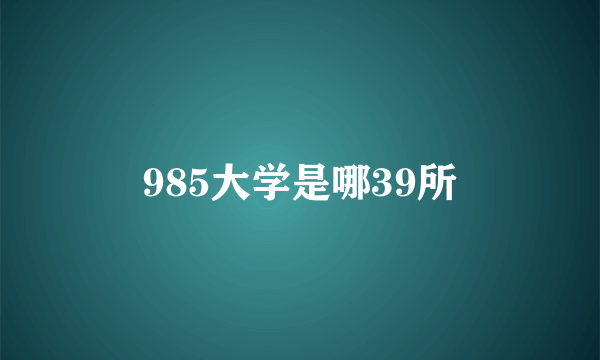 985大学是哪39所